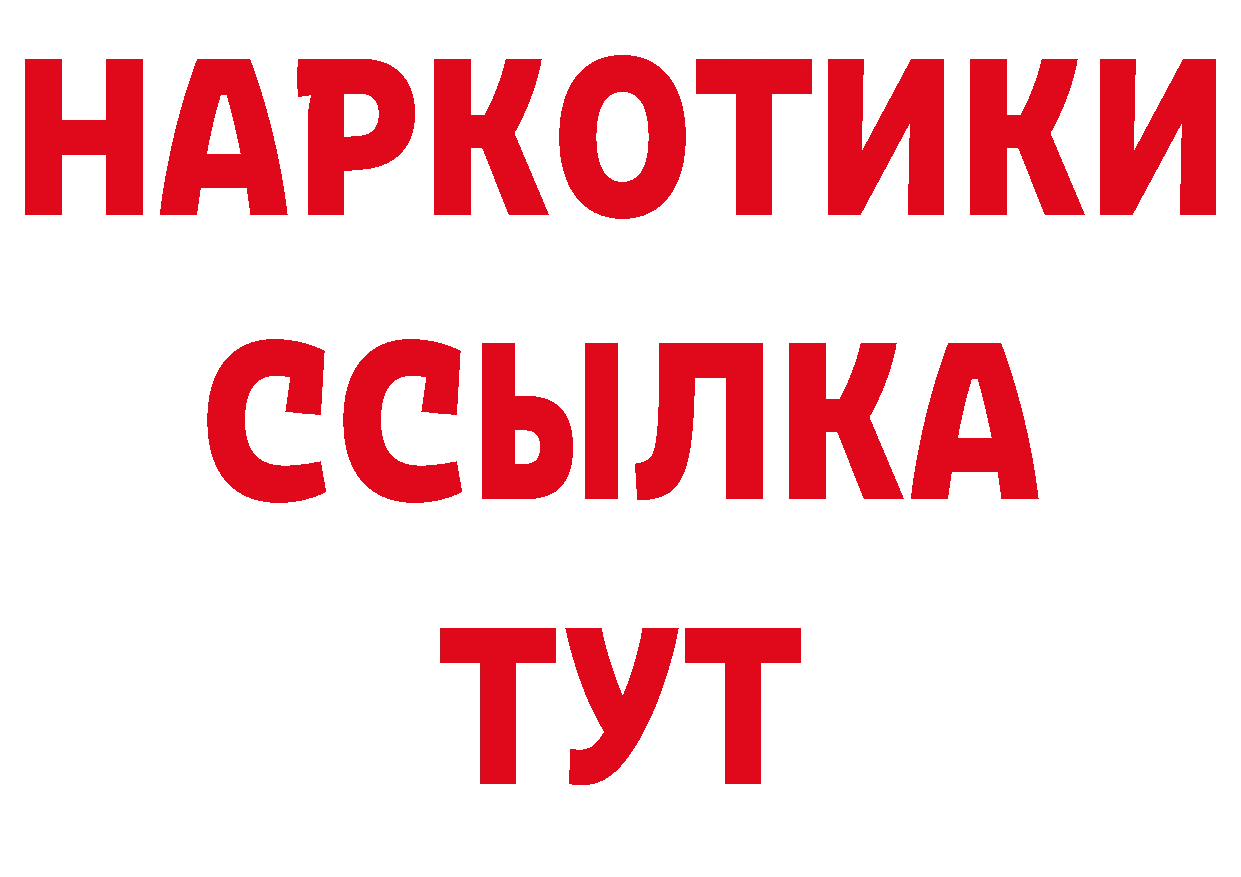 НАРКОТИКИ
ССЫЛКА
ТУТ